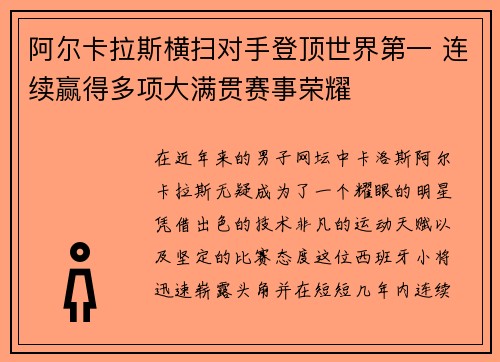 阿尔卡拉斯横扫对手登顶世界第一 连续赢得多项大满贯赛事荣耀

在近年来的男子网坛中卡洛斯阿尔卡拉斯无疑成为了一个耀眼的明星凭借出色的技术非凡的运动天赋以及坚定的比赛态度这位西班牙小将迅速崭露头角并在短短几年内连续